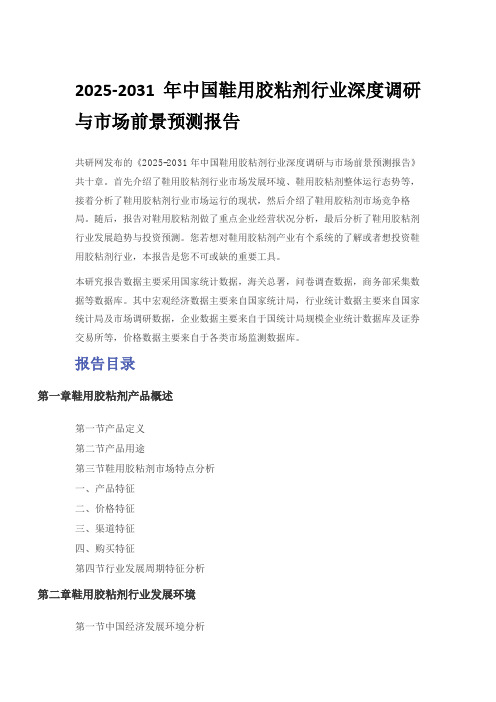 2025-2031 年中国鞋用胶粘剂行业深度调研与市场前景预测报告

共研网发布的《2025-2031 年中国鞋用胶粘剂行业深度调研与市场前景预测报告》共十章。首先介绍了鞋用胶粘剂行业市场发展环境、鞋用胶粘剂整体运行态势等，接着分析了鞋用胶粘剂行业市场运行的现状，然后介绍了鞋用胶粘剂市场竞争格局。随后，报告对鞋用胶粘剂做了重点企业经营状况分析，最后分析了鞋用胶粘剂行业发展趋势与投资预测。您若想对鞋用胶粘剂产业有个系统的了解或者想投资鞋用胶粘剂行业，本报告是您不可或缺的重要工具。

本研究报告数据主要采用国家统计数据，海关总署，问卷调查数据，商务部采集数据等数据库。其中宏观经济数据主要来自国家统计局，行业统计数据主要来自国家统计局及市场调研数据，企业数据主要来自于国统计局规模企业统计数据库及证券交易所等，价格数据主要来自于各类市场监测数据库。

报告目录

第一章鞋用胶粘剂产品概述

第一节产品定义
第二节产品用途
第三节鞋用胶粘剂市场特点分析
一、产品特征
二、价格特征
三、渠道特征
四、购买特征
第四节行业发展周期特征分析

第二章鞋用胶粘剂行业发展环境

第一节中国经济发展环境分析